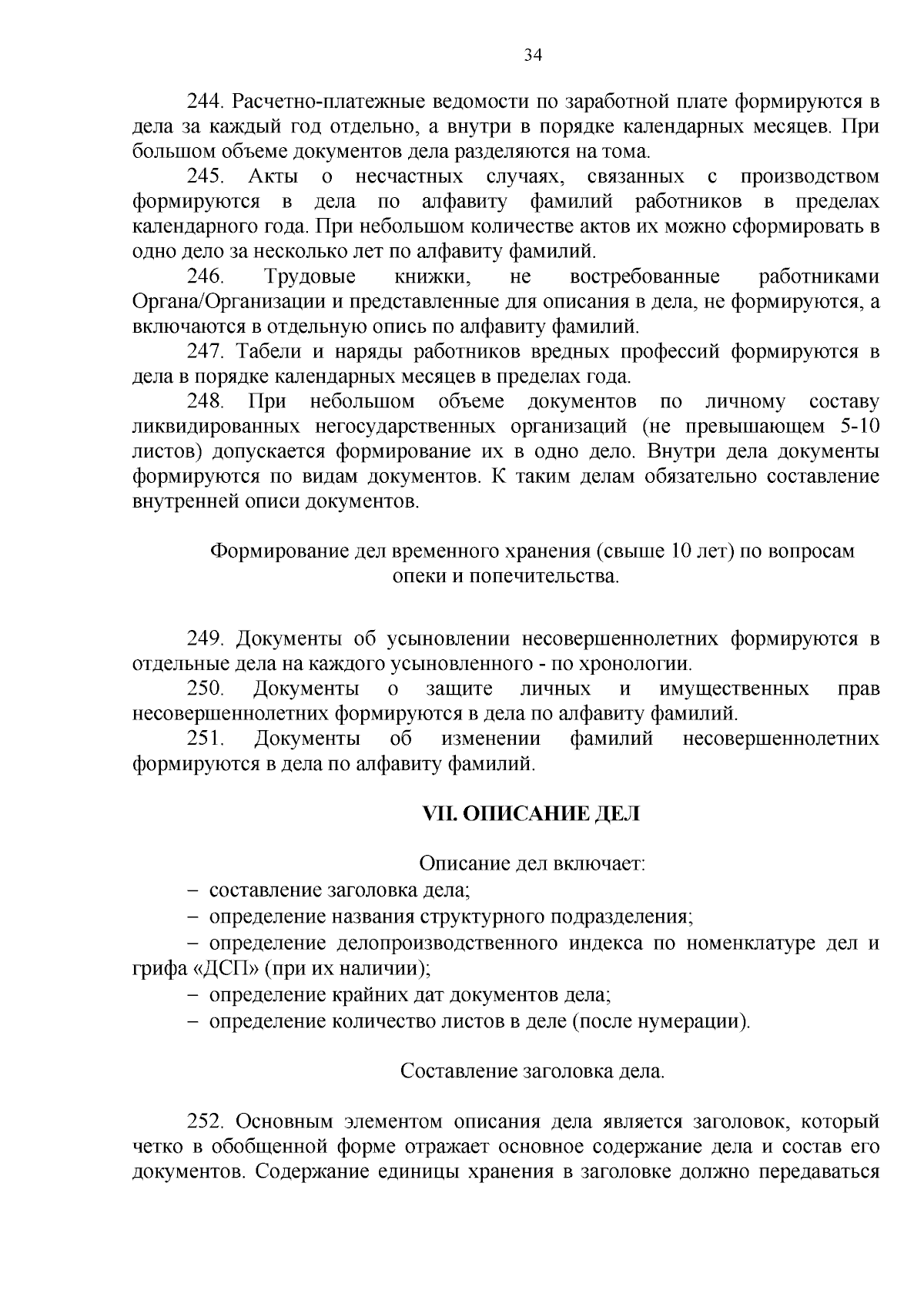 34

244. Расчетно-платежные ведомости по заработной плате формируются в дела за каждый год отдельно, а внутри в порядке календарных месяцев. При большом объеме документов дела разделяются на тома.

245. Акты о несчастных случаях, связанных с производством формируются в дела по алфавиту фамилий работников в пределах календарного года. При небольшом количестве актов их можно сформировать в одно дело за несколько лет по алфавиту фамилий.

246. Трудовые книжки, не востребованные работниками Органа/Организации и представленные для описания в дела, не формируются, а включаются в отдельную опись по алфавиту фамилий.

247. Табели и наряды работников вредных профессий формируются в дела в порядке календарных месяцев в пределах года.

248. При небольшом объеме документов по личному составу ликвидированных негосударственных организаций (не превышающем 5-10 листов) допускается формирование их в одно дело. Внутри дела документы формируются по видам документов. К таким делам обязательно составление внутренней описи документов.

Формирование дел временного хранения (свыше 10 лет) по вопросам опеки и попечительства.

249. Документы об усыновлении несовершеннолетних формируются в отдельные дела на каждого усыновленного - по хронологии.

250. Документы о защите личных и имущественных прав несовершеннолетних формируются в дела по алфавиту фамилий.

251. Документы об изменении фамилий несовершеннолетних формируются в дела по алфавиту фамилий.

VII. ОПИСАНИЕ ДЕЛ

Описание дел включает:
– составление заголовка дела;
– определение названия структурного подразделения;
– определение делопроизводственного индекса по номенклатуре дел и грифа «ДСП» (при их наличии);
– определение крайних дат документов дела;
– определение количество листов в деле (после нумерации).

Составление заголовка дела.

252. Основным элементом описания дела является заголовок, который четко в обобщенной форме отражает основное содержание дела и состав его документов. Содержание единицы хранения в заголовке должно передаваться